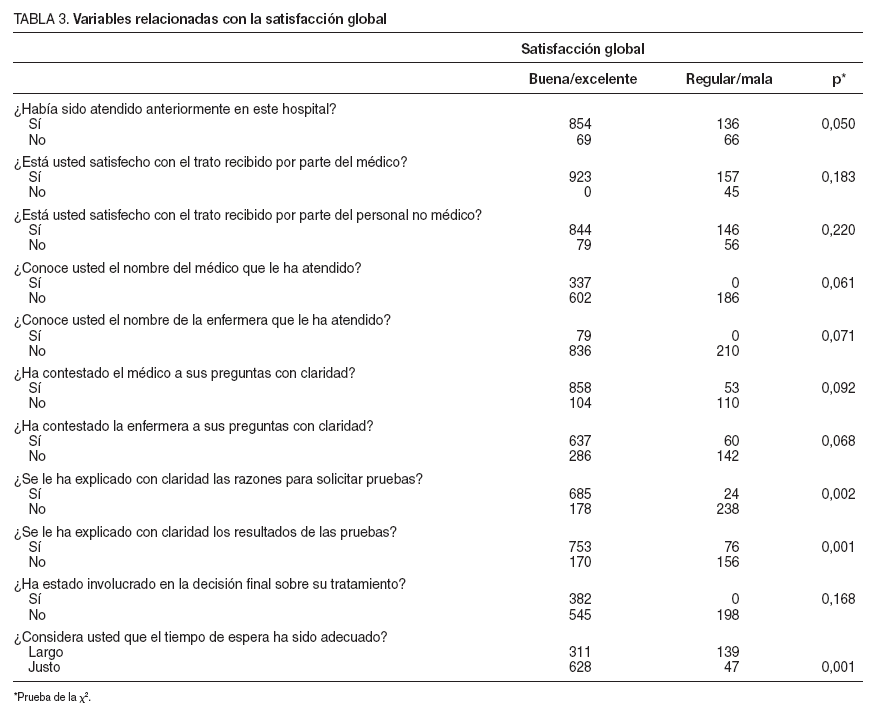 TABLA 3. Variables relacionadas con la satisfacción global

| | Satisfacción global | | |
|---|---|---|---|
| | Buena/excelente | Regular/mala | p* |
| ¿Había sido atendido anteriormente en este hospital? | | | |
| Sí | 854 | 136 | 0,050 |
| No | 69 | 66 | |
| ¿Está usted satisfecho con el trato recibido por parte del médico? | | | |
| Sí | 923 | 157 | 0,183 |
| No | 0 | 45 | |
| ¿Está usted satisfecho con el trato recibido por parte del personal no médico? | | | |
| Sí | 844 | 146 | 0,220 |
| No | 79 | 56 | |
| ¿Conoce usted el nombre del médico que le ha atendido? | | | |
| Sí | 337 | 0 | 0,061 |
| No | 602 | 186 | |
| ¿Conoce usted el nombre de la enfermera que le ha atendido? | | | |
| Sí | 79 | 0 | 0,071 |
| No | 836 | 210 | |
| ¿Ha contestado el médico a sus preguntas con claridad? | | | |
| Sí | 858 | 53 | 0,092 |
| No | 104 | 110 | |
| ¿Ha contestado la enfermera a sus preguntas con claridad? | | | |
| Sí | 637 | 60 | 0,068 |
| No | 286 | 142 | |
| ¿Se le ha explicado con claridad las razones para solicitar pruebas? | | | |
| Sí | 685 | 24 | 0,002 |
| No | 178 | 238 | |
| ¿Se le ha explicado con claridad los resultados de las pruebas? | | | |
| Sí | 753 | 76 | 0,001 |
| No | 170 | 156 | |
| ¿Ha estado involucrado en la decisión final sobre su tratamiento? | | | |
| Sí | 382 | 0 | 0,168 |
| No | 545 | 198 | |
| ¿Considera usted que el tiempo de espera ha sido adecuado? | | | |
| Largo | 311 | 139 | |
| Justo | 628 | 47 | 0,001 |

*Prueba de la $\chi^2$.